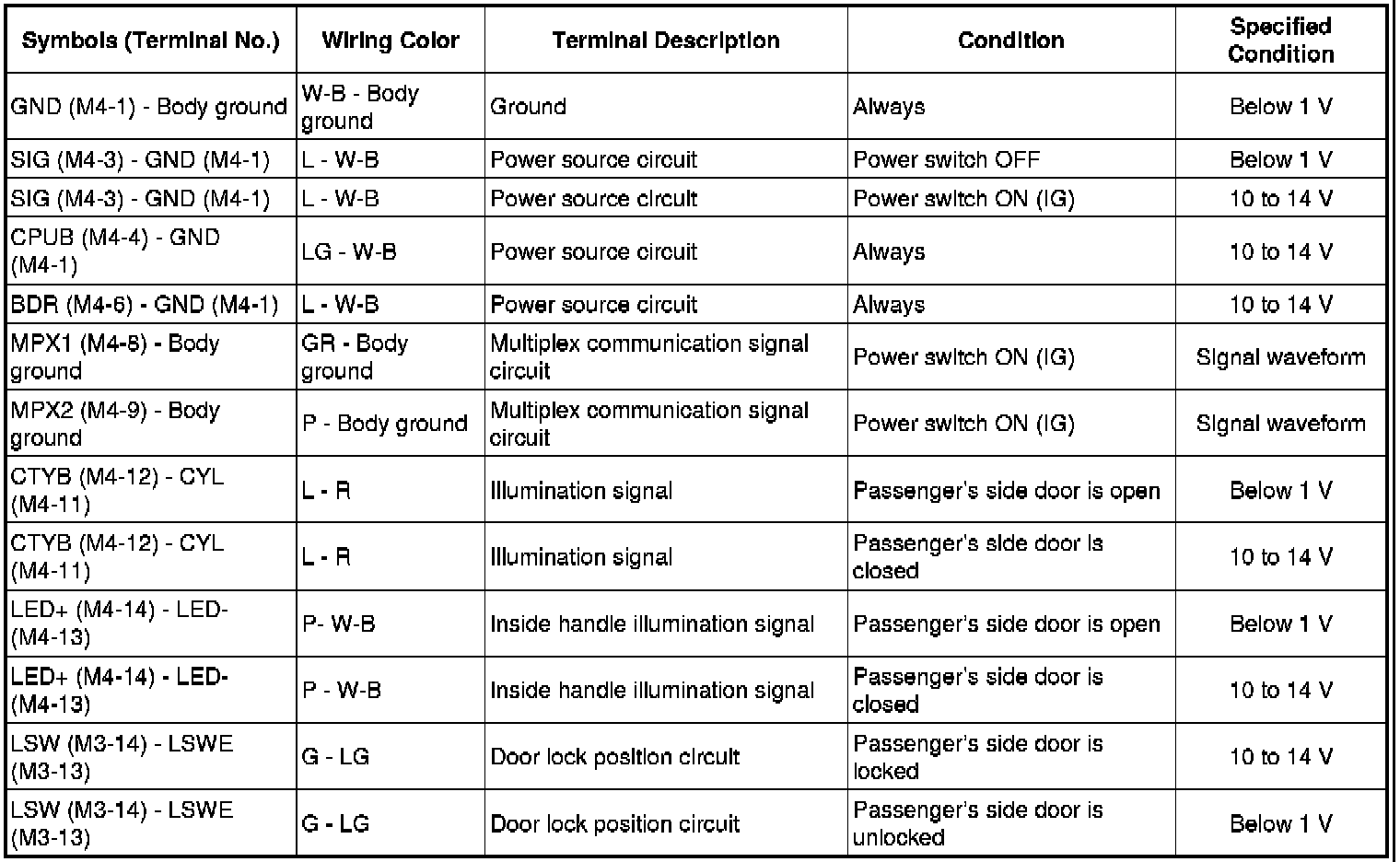 | Symbols (Terminal No.) | Wiring Color | Terminal Description | Condition | Specified Condition |
|---|---|---|---|---|
| GND (M4-1) - Body ground | W-B - Body ground | Ground | Always | Below 1 V |
| SIG (M4-3) - GND (M4-1) | L - W-B | Power source circuit | Power switch OFF | Below 1 V |
| SIG (M4-3) - GND (M4-1) | L - W-B | Power source circuit | Power switch ON (IG) | 10 to 14 V |
| CPUB (M4-4) - GND (M4-1) | LG - W-B | Power source circuit | Always | 10 to 14 V |
| BDR (M4-6) - GND (M4-1) | L - W-B | Power source circuit | Always | 10 to 14 V |
| MPX1 (M4-8) - Body ground | GR - Body ground | Multiplex communication signal circuit | Power switch ON (IG) | Signal waveform |
| MPX2 (M4-9) - Body ground | P - Body ground | Multiplex communication signal circuit | Power switch ON (IG) | Signal waveform |
| CTYB (M4-12) - CYL (M4-11) | L - R | Illumination signal | Passenger's side door is open | Below 1 V |
| CTYB (M4-12) - CYL (M4-11) | L - R | Illumination signal | Passenger's side door is closed | 10 to 14 V |
| LED+ (M4-14) - LED- (M4-13) | P- W-B | Inside handle illumination signal | Passenger's side door is open | Below 1 V |
| LED+ (M4-14) - LED- (M4-13) | P - W-B | Inside handle illumination signal | Passenger's side door is closed | 10 to 14 V |
| LSW (M3-14) - LSWE (M3-13) | G - LG | Door lock position circuit | Passenger's side door is locked | 10 to 14 V |
| LSW (M3-14) - LSWE (M3-13) | G - LG | Door lock position circuit | Passenger's side door is unlocked | Below 1 V |